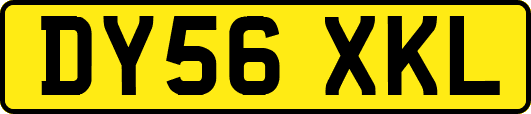 DY56 XKL